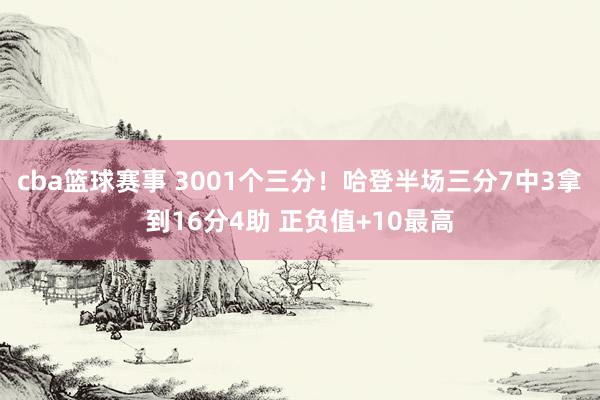 cba篮球赛事 3001个三分！哈登半场三分7中3拿到16分4助 正负值+10最高